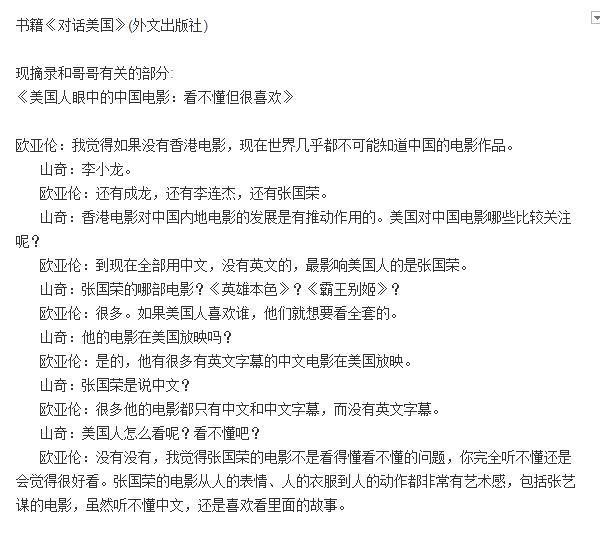 书籍《对话美国》(外文出版社)

现摘录和哥哥有关的部分:
《美国人眼中的中国电影:看不懂但很喜欢》

欧亚伦:我觉得如果没有香港电影,现在世界几乎都不可能知道中国的电影作品。

山奇:李小龙。

欧亚伦:还有成龙,还有李连杰,还有张国荣。

山奇:香港电影对中国内地电影的发展是有推动作用的。美国对中国电影哪些比较关注呢?

欧亚伦:到现在全部用中文,没有英文的,最影响美国人的是张国荣。

山奇:张国荣的哪部电影?《英雄本色》?《霸王别姬》?

欧亚伦:很多。如果美国人喜欢谁,他们就想要看全套的。

山奇:他的电影在美国放映吗?

欧亚伦:是的,他有很多有英文字幕的中文电影在美国放映。

山奇:张国荣是说中文?

欧亚伦:很多他的电影都只有中文和中文字幕,而没有英文字幕。

山奇:美国人怎么看呢?看不懂吧?

欧亚伦:没有没有,我觉得张国荣的电影不是看得懂看不懂的问题,你完全听不懂还是会觉得很好看。张国荣的电影从人的表情、人的衣服到人的动作都非常有艺术感,包括张艺谋的电影,虽然听不懂中文,还是喜欢看里面的故事。